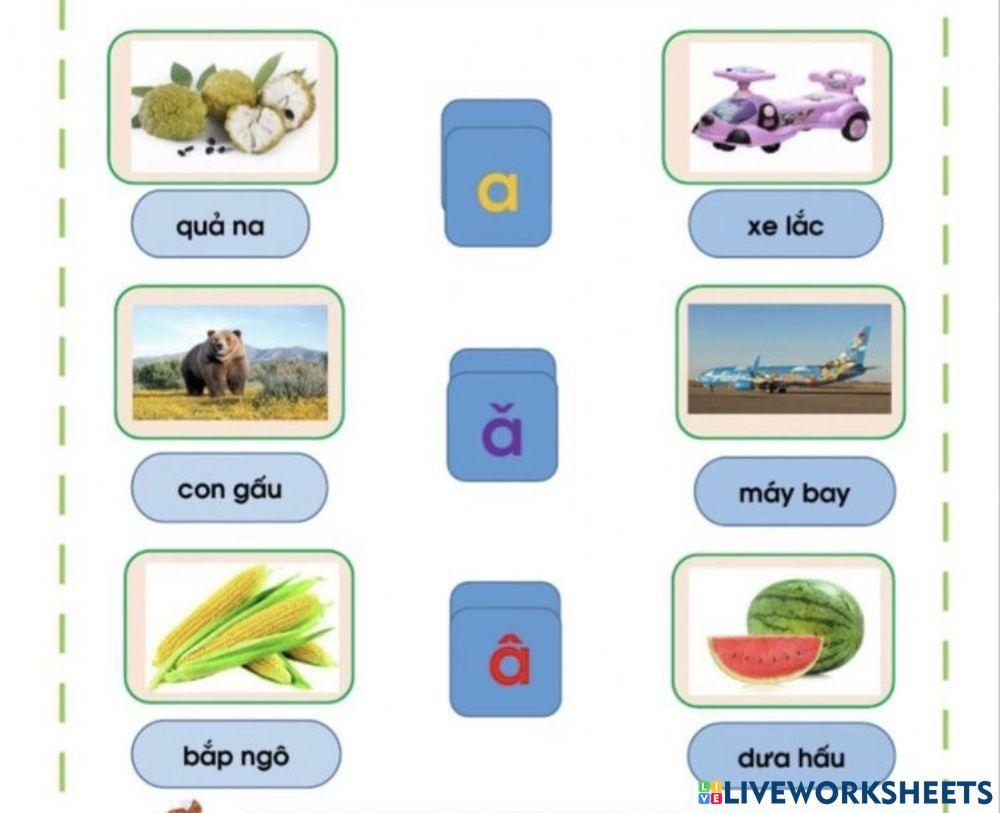 quả na

a

xe lắc

con gấu

ă

máy bay

bắp ngô

â

dưa hấu

LIVEWORKSHEETS